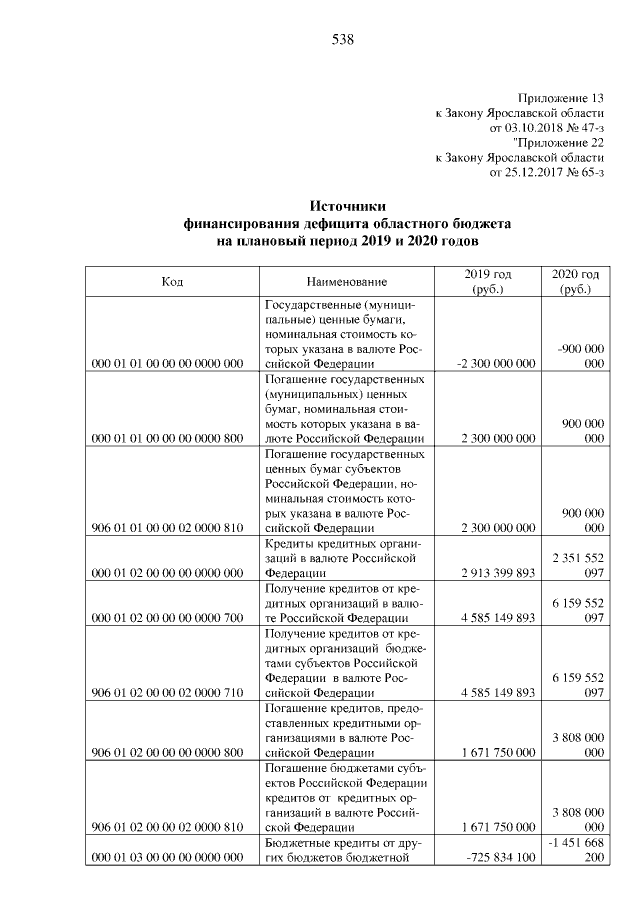 538

Приложение 13
к Закону Ярославской области
от 03.10.2018 № 47-з
"Приложение 22
к Закону Ярославской области
от 25.12.2017 № 65-з

Источники
финансирования дефицита областного бюджета
на плановый период 2019 и 2020 годов

| Код | Наименование | 2019 год (руб.) | 2020 год (руб.) |
|---|---|---|---|
| 000 01 01 00 00 00 0000 000 | Государственные (муниципальные) ценные бумаги, номинальная стоимость которых указана в валюте Российской Федерации | -2 300 000 000 | -900 000 000 |
| 000 01 01 00 00 00 0000 800 | Погашение государственных (муниципальных) ценных бумаг, номинальная стоимость которых указана в валюте Российской Федерации | 2 300 000 000 | 900 000 000 |
| 906 01 01 00 00 02 0000 810 | Погашение государственных ценных бумаг субъектов Российской Федерации, номинальная стоимость которых указана в валюте Российской Федерации | 2 300 000 000 | 900 000 000 |
| 000 01 02 00 00 00 0000 000 | Кредиты кредитных организаций в валюте Российской Федерации | 2 913 399 893 | 2 351 552 097 |
| 000 01 02 00 00 00 0000 700 | Получение кредитов от кредитных организаций в валюте Российской Федерации | 4 585 149 893 | 6 159 552 097 |
| 906 01 02 00 00 02 0000 710 | Получение кредитов от кредитных организаций бюджетами субъектов Российской Федерации в валюте Российской Федерации | 4 585 149 893 | 6 159 552 097 |
| 906 01 02 00 00 00 0000 800 | Погашение кредитов, предоставленных кредитными организациями в валюте Российской Федерации | 1 671 750 000 | 3 808 000 000 |
| 906 01 02 00 00 02 0000 810 | Погашение бюджетами субъектов Российской Федерации кредитов от кредитных организаций в валюте Российской Федерации | 1 671 750 000 | 3 808 000 000 |
| 000 01 03 00 00 00 0000 000 | Бюджетные кредиты от других бюджетов бюджетной | -725 834 100 | -1 451 668 200 |